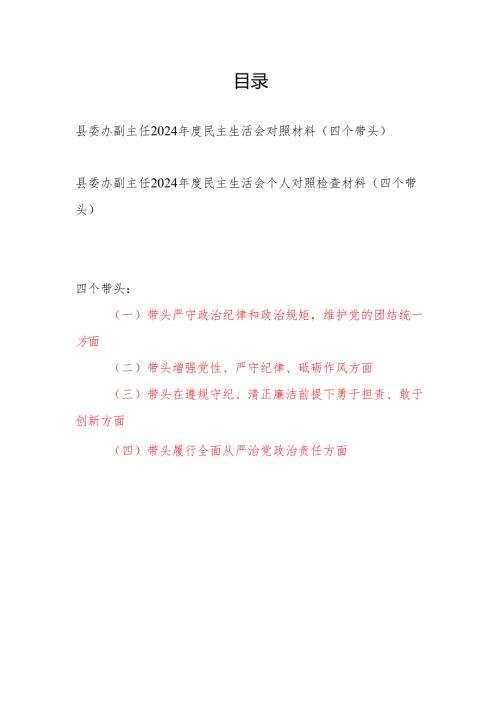 目录

县委办副主任2024年度民主生活会对照材料（四个带头）

县委办副主任2024年度民主生活会个人对照检查材料（四个带头）

四个带头：

（一）带头严守政治纪律和政治规矩，维护党的团结统一方面

（二）带头增强党性、严守纪律、砥砺作风方面

（三）带头在遵规守纪、清正廉洁前提下勇于担责、敢于创新方面

（四）带头履行全面从严治党政治责任方面